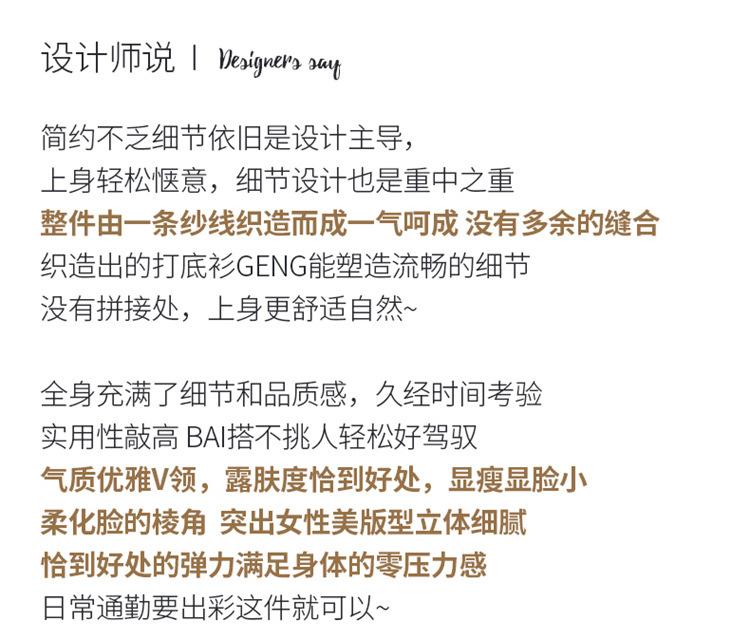 设计师说 | Designers say

简约不乏细节依旧是设计主导，
上身轻松惬意，细节设计也是重中之重
整件由一条纱线织造而成一气呵成 没有多余的缝合
织造出的打底衫GENG能塑造流畅的细节
没有拼接处，上身更舒适自然~

全身充满了细节和品质感，久经时间考验
实用性敲高 BAI搭不挑人轻松好驾驭
气质优雅V领，露肤度恰到好处，显瘦显脸小
柔化脸的棱角 突出女性美版型立体细腻
恰到好处的弹力满足身体的零压力感
日常通勤要出彩这件就可以~